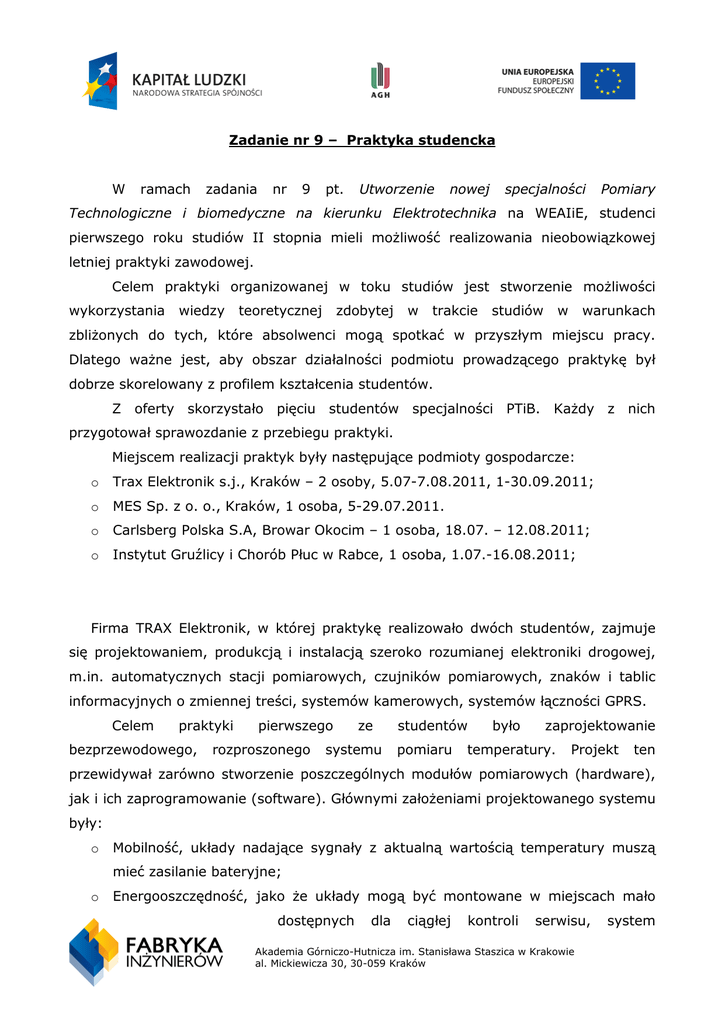 KAPITAŁ LUDZKI
NARODOWA STRATEGIA SPÓJNOŚCI

AGH

UNIA EUROPEJSKA
EUROPEJSKI
FUNDUSZ SPOŁECZNY

Zadanie nr 9 – Praktyka studencka

W ramach zadania nr 9 pt. Utworzenie nowej specjalności Pomiary Technologiczne i biomedyczne na kierunku Elektrotechnika na WEAIiE, studenci pierwszego roku studiów II stopnia mieli możliwość realizowania nieobowiązkowej letniej praktyki zawodowej.

Celem praktyki organizowanej w toku studiów jest stworzenie możliwości wykorzystania wiedzy teoretycznej zdobytej w trakcie studiów w warunkach zbliżonych do tych, które absolwenci mogą spotkać w przyszłym miejscu pracy. Dlatego ważne jest, aby obszar działalności podmiotu prowadzącego praktykę był dobrze skorelowany z profilem kształcenia studentów.

Z oferty skorzystało pięciu studentów specjalności PTiB. Każdy z nich przygotował sprawozdanie z przebiegu praktyki.

Miejscem realizacji praktyk były następujące podmioty gospodarcze:

o Trax Elektronik s.j., Kraków – 2 osoby, 5.07-7.08.2011, 1-30.09.2011;
o MES Sp. z o. o., Kraków, 1 osoba, 5-29.07.2011.
o Carlsberg Polska S.A, Browar Okocim – 1 osoba, 18.07. – 12.08.2011;
o Instytut Gruźlicy i Chorób Płuc w Rabce, 1 osoba, 1.07.-16.08.2011;

Firma TRAX Elektronik, w której praktykę realizowało dwóch studentów, zajmuje się projektowaniem, produkcją i instalacją szeroko rozumianej elektroniki drogowej, m.in. automatycznych stacji pomiarowych, czujników pomiarowych, znaków i tablic informacyjnych o zmiennej treści, systemów kamerowych, systemów łączności GPRS.

Celem praktyki pierwszego ze studentów było zaprojektowanie bezprzewodowego, rozproszonego systemu pomiaru temperatury. Projekt ten przewidywał zarówno stworzenie poszczególnych modułów pomiarowych (hardware), jak i ich zaprogramowanie (software). Głównymi założeniami projektowanego systemu były:

o Mobilność, układy nadające sygnały z aktualną wartością temperatury muszą mieć zasilanie bateryjne;
o Energooszczędność, jako że układy mogą być montowane w miejscach mało dostępnych dla ciągłej kontroli serwisu, system

FABRYKA INŻYNIERÓW

Akademia Górniczo-Hutnicza im. Stanisława Staszica w Krakowie
al. Mickiewicza 30, 30-059 Kraków